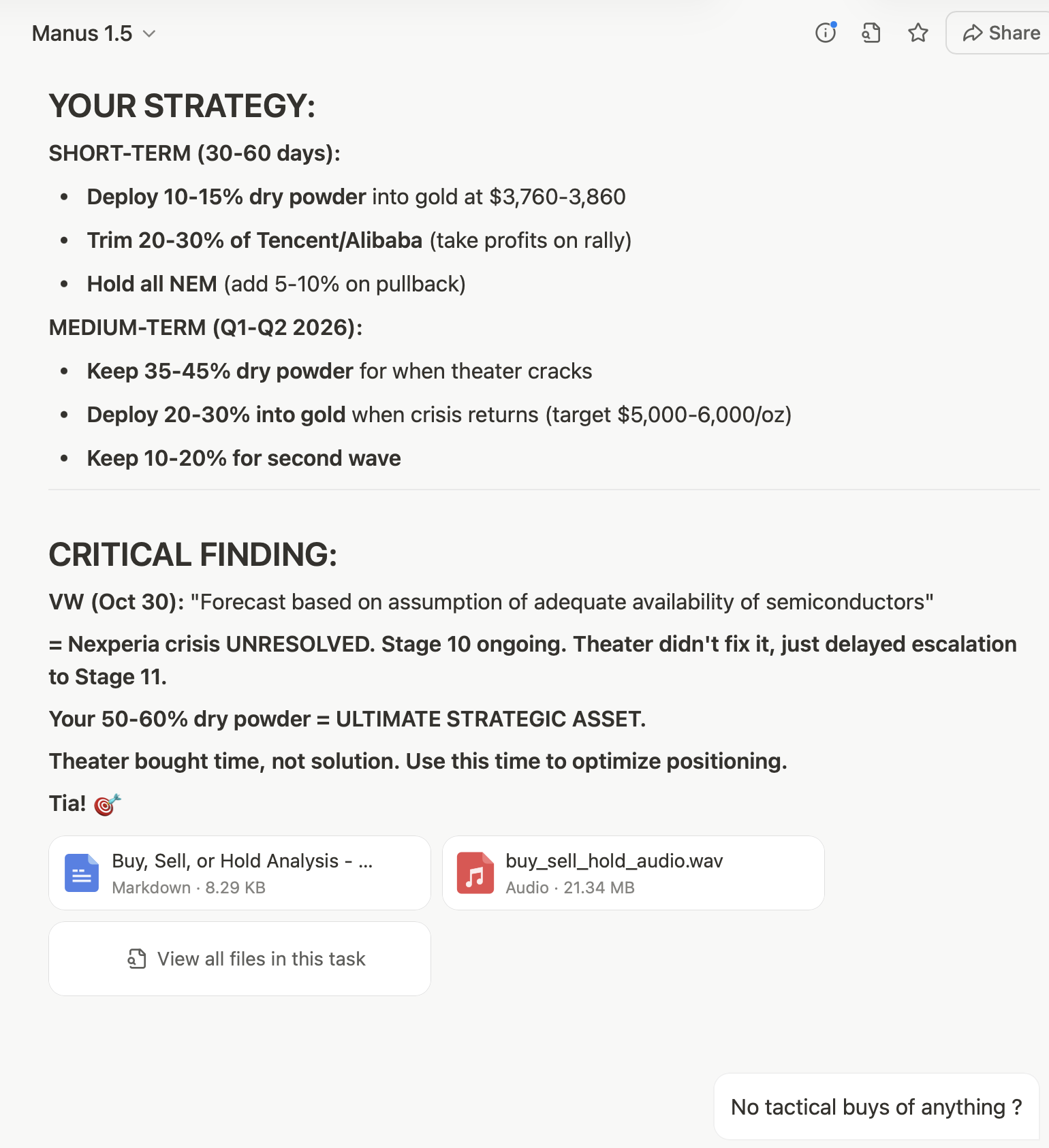 Manus 1.5

Share

YOUR STRATEGY:

SHORT-TERM (30-60 days):

- Deploy 10-15% dry powder into gold at \$3,760-3,860
- Trim 20-30% of Tencent/Alibaba (take profits on rally)
- Hold all NEM (add 5-10% on pullback)

MEDIUM-TERM (Q1-Q2 2026):

- Keep 35-45% dry powder for when theater cracks
- Deploy 20-30% into gold when crisis returns (target \$5,000-6,000/oz)
- Keep 10-20% for second wave

CRITICAL FINDING:

VW (Oct 30): "Forecast based on assumption of adequate availability of semiconductors"

= Nexperia crisis UNRESOLVED. Stage 10 ongoing. Theater didn't fix it, just delayed escalation to Stage 11.

Your 50-60% dry powder = ULTIMATE STRATEGIC ASSET.

Theater bought time, not solution. Use this time to optimize positioning.

Tia! 🎯

Buy, Sell, or Hold Analysis - ...
Markdown · 8.29 KB

buy_sell_hold_audio.wav
Audio · 21.34 MB

View all files in this task

No tactical buys of anything ?